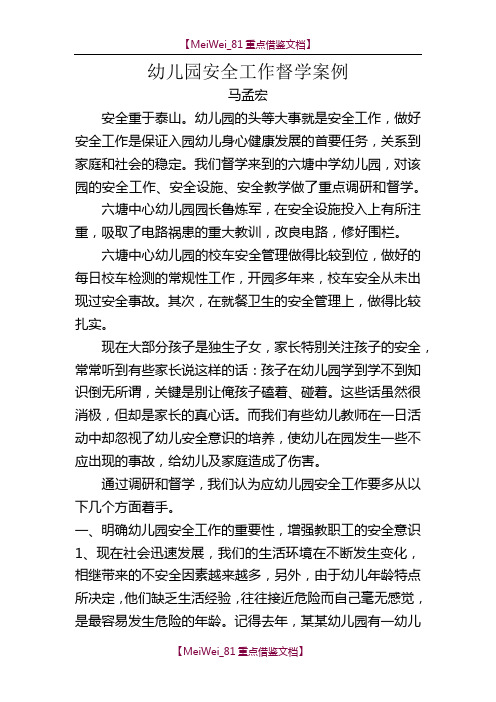 【MeiWei_81 重点借鉴文档】

幼儿园安全工作督学案例

马孟宏

安全重于泰山。幼儿园的头等大事就是安全工作，做好安全工作是保证入园幼儿身心健康发展的首要任务，关系到家庭和社会的稳定。我们督学来到的六塘中学幼儿园，对该园的安全工作、安全设施、安全教学做了重点调研和督学。

六塘中心幼儿园园长鲁炼军，在安全设施投入上有所注重，吸取了电路祸患的重大教训，改良电路，修好围栏。

六塘中心幼儿园的校车安全管理做得比较到位，做好的每日校车检测的常规性工作，开园多年来，校车安全从未出现过安全事故。其次，在就餐卫生的安全管理上，做得比较扎实。

现在大部分孩子是独生子女，家长特别关注孩子的安全，常常听到有些家长说这样的话：孩子在幼儿园学到学不到知识倒无所谓，关键是别让俺孩子磕着、碰着。这些话虽然很消极，但却是家长的真心话。而我们有些幼儿教师在一日活动中却忽视了幼儿安全意识的培养，使幼儿在园发生一些不应出现的事故，给幼儿及家庭造成了伤害。

通过调研和督学，我们认为应幼儿园安全工作要多从以下几个方面着手。

一、明确幼儿园安全工作的重要性，增强教职工的安全意识

1、现在社会迅速发展，我们的生活环境在不断发生变化，相继带来的不安全因素越来越多，另外，由于幼儿年龄特点所决定，他们缺乏生活经验，往往接近危险而自己毫无感觉，是最容易发生危险的年龄。记得去年，某某幼儿园有一幼儿

【MeiWei_81 重点借鉴文档】